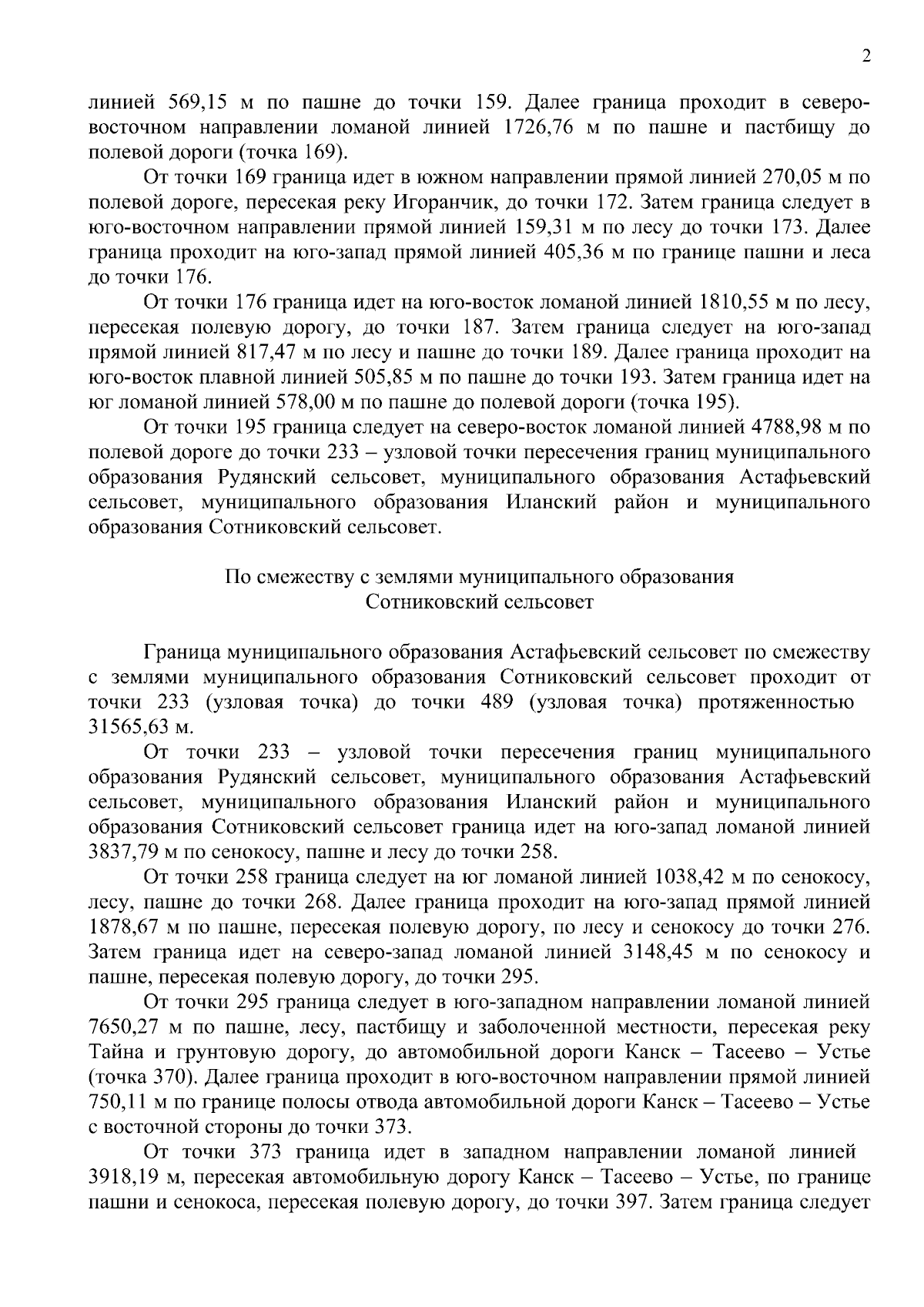 2

линией 569,15 м по пашне до точки 159. Далее граница проходит в северо-восточном направлении ломаной линией 1726,76 м по пашне и пастбищу до полевой дороги (точка 169).

От точки 169 граница идет в южном направлении прямой линией 270,05 м по полевой дороге, пересекая реку Игоранчик, до точки 172. Затем граница следует в юго-восточном направлении прямой линией 159,31 м по лесу до точки 173. Далее граница проходит на юго-запад прямой линией 405,36 м по границе пашни и леса до точки 176.

От точки 176 граница идет на юго-восток ломаной линией 1810,55 м по лесу, пересекая полевую дорогу, до точки 187. Затем граница следует на юго-запад прямой линией 817,47 м по лесу и пашне до точки 189. Далее граница проходит на юго-восток плавной линией 505,85 м по пашне до точки 193. Затем граница идет на юг ломаной линией 578,00 м по пашне до полевой дороги (точка 195).

От точки 195 граница следует на северо-восток ломаной линией 4788,98 м по полевой дороге до точки 233 – узловой точки пересечения границ муниципального образования Рудянский сельсовет, муниципального образования Астафьевский сельсовет, муниципального образования Иланский район и муниципального образования Сотниковский сельсовет.

По смежеству с землями муниципального образования
Сотниковский сельсовет

Граница муниципального образования Астафьевский сельсовет по смежеству с землями муниципального образования Сотниковский сельсовет проходит от точки 233 (узловая точка) до точки 489 (узловая точка) протяженностью 31565,63 м.

От точки 233 – узловой точки пересечения границ муниципального образования Рудянский сельсовет, муниципального образования Астафьевский сельсовет, муниципального образования Иланский район и муниципального образования Сотниковский сельсовет граница идет на юго-запад ломаной линией 3837,79 м по сенокосу, пашне и лесу до точки 258.

От точки 258 граница следует на юг ломаной линией 1038,42 м по сенокосу, лесу, пашне до точки 268. Далее граница проходит на юго-запад прямой линией 1878,67 м по пашне, пересекая полевую дорогу, по лесу и сенокосу до точки 276. Затем граница идет на северо-запад ломаной линией 3148,45 м по сенокосу и пашне, пересекая полевую дорогу, до точки 295.

От точки 295 граница следует в юго-западном направлении ломаной линией 7650,27 м по пашне, лесу, пастбищу и заболоченной местности, пересекая реку Тайна и грунтовую дорогу, до автомобильной дороги Канск – Тасеево – Устье (точка 370). Далее граница проходит в юго-восточном направлении прямой линией 750,11 м по границе полосы отвода автомобильной дороги Канск – Тасеево – Устье с восточной стороны до точки 373.

От точки 373 граница идет в западном направлении ломаной линией 3918,19 м, пересекая автомобильную дорогу Канск – Тасеево – Устье, по границе пашни и сенокоса, пересекая полевую дорогу, до точки 397. Затем граница следует